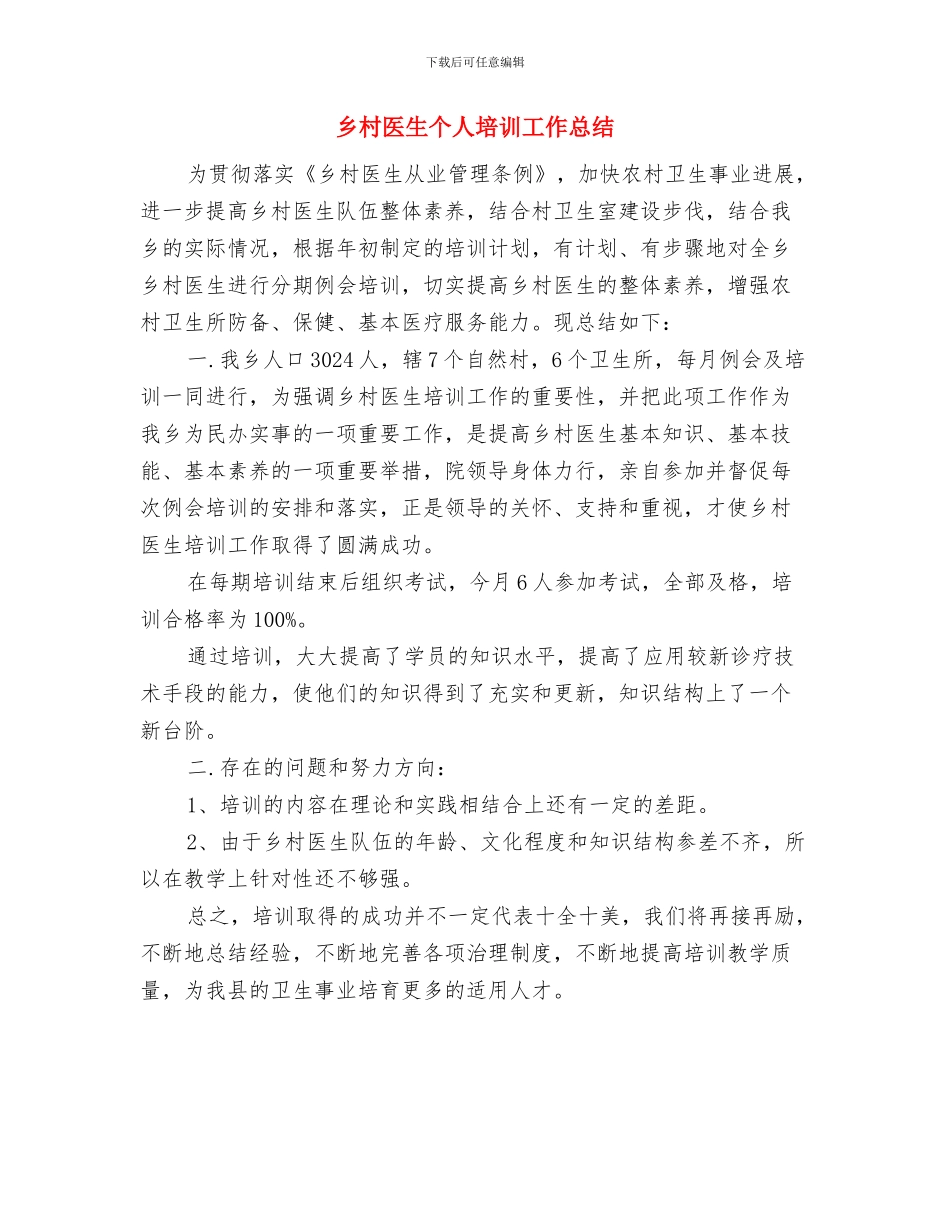 下载后可任意编辑

乡村医生个人培训工作总结

为贯彻落实《乡村医生从业管理条例》，加快农村卫生事业进展，进一步提高乡村医生队伍整体素养，结合村卫生室建设步伐，结合我乡的实际情况，根据年初制定的培训计划，有计划、有步骤地对全乡乡村医生进行分期例会培训，切实提高乡村医生的整体素养，增强农村卫生所防备、保健、基本医疗服务能力。现总结如下：

一.我乡人口3024人，辖7个自然村，6个卫生所，每月例会及培训一同进行，为强调乡村医生培训工作的重要性，并把此项工作作为我乡为民办实事的一项重要工作，是提高乡村医生基本知识、基本技能、基本素养的一项重要举措，院领导身体力行，亲自参加并督促每次例会培训的安排和落实，正是领导的关怀、支持和重视，才使乡村医生培训工作取得了圆满成功。

在每期培训结束后组织考试，今月6人参加考试，全部及格，培训合格率为100%。

通过培训，大大提高了学员的知识水平，提高了应用较新诊疗技术手段的能力，使他们的知识得到了充实和更新，知识结构上了一个新台阶。

二.存在的问题和努力方向：

1、培训的内容在理论和实践相结合上还有一定的差距。

2、由于乡村医生队伍的年龄、文化程度和知识结构参差不齐，所以在教学上针对性还不够强。

总之，培训取得的成功并不一定代表十全十美，我们将再接再励，不断地总结经验，不断地完善各项治理制度，不断地提高培训教学质量，为我县的卫生事业培育更多的适用人才。